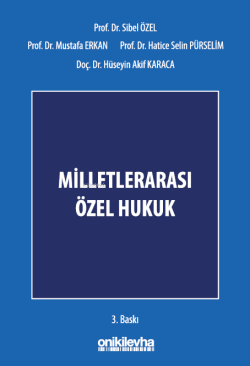 Prof. Dr. Sibel ÖZEL

Prof. Dr. Mustafa ERKAN Prof. Dr. Hatice Selin PÜRSELİM

Doç. Dr. Hüseyin Akif KARACA

MİLLETLERARASI ÖZEL HUKUK

3. Baskı

onikilevha